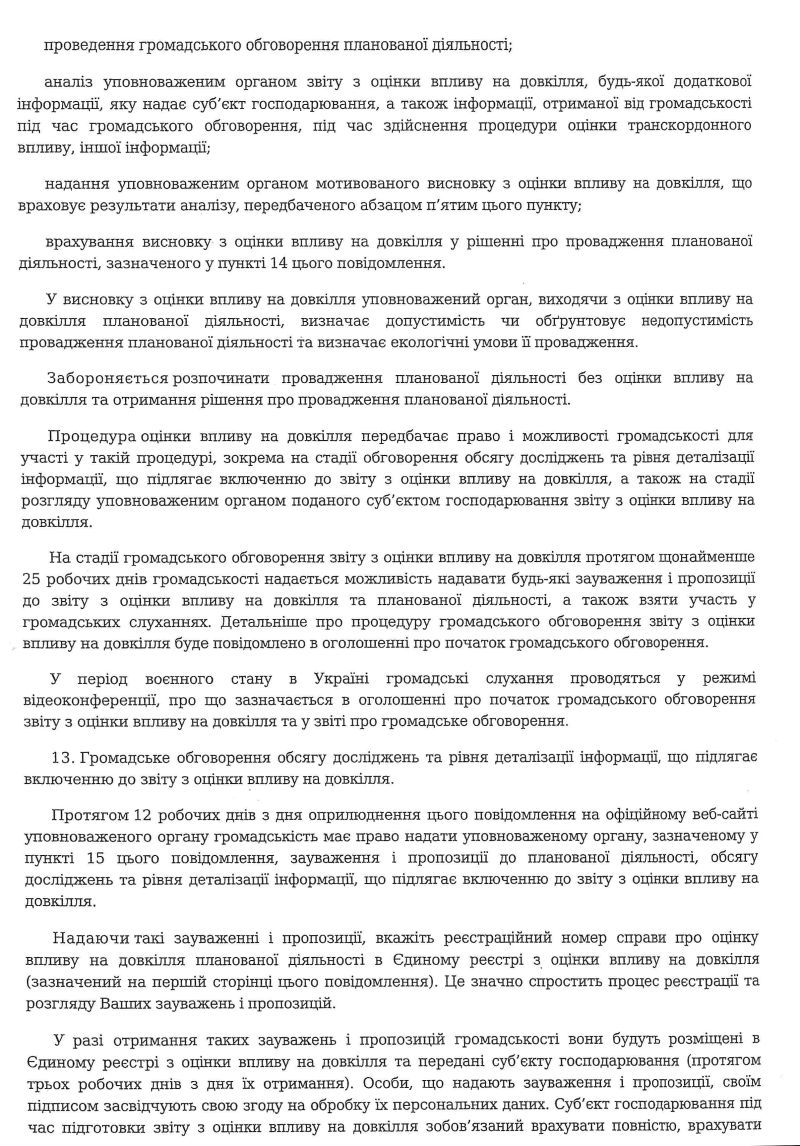 проведення громадського обговорення планованої діяльності;

аналіз уповноваженим органом звіту з оцінки впливу на довкілля, будь-якої додаткової інформації, яку надає суб'єкт господарювання, а також інформації, отриманої від громадськості під час громадського обговорення, під час здійснення процедури оцінки транскордонного впливу, іншої інформації;

надання уповноваженим органом мотивованого висновку з оцінки впливу на довкілля, що враховує результати аналізу, передбаченого абзацом п'ятим цього пункту;

врахування висновку з оцінки впливу на довкілля у рішенні про провадження планованої діяльності, зазначеного у пункті 14 цього повідомлення.

У висновку з оцінки впливу на довкілля уповноважений орган, виходячи з оцінки впливу на довкілля планованої діяльності, визначає допустимість чи обґрунтовує недопустимість провадження планованої діяльності та визначає екологічні умови її провадження.

Забороняється розпочинати провадження планованої діяльності без оцінки впливу на довкілля та отримання рішення про провадження планованої діяльності.

Процедура оцінки впливу на довкілля передбачає право і можливості громадськості для участі у такій процедурі, зокрема на стадії обговорення обсягу досліджень та рівня деталізації інформації, що підлягає включенню до звіту з оцінки впливу на довкілля, а також на стадії розгляду уповноваженим органом поданого суб'єктом господарювання звіту з оцінки впливу на довкілля.

На стадії громадського обговорення звіту з оцінки впливу на довкілля протягом щонайменше 25 робочих днів громадськості надається можливість надавати будь-які зауваження і пропозиції до звіту з оцінки впливу на довкілля та планованої діяльності, а також взяти участь у громадських слуханнях. Детальніше про процедуру громадського обговорення звіту з оцінки впливу на довкілля буде повідомлено в оголошенні про початок громадського обговорення.

У період воєнного стану в Україні громадські слухання проводяться у режимі відеоконференції, про що зазначається в оголошенні про початок громадського обговорення звіту з оцінки впливу на довкілля та у звіті про громадське обговорення.

13. Громадське обговорення обсягу досліджень та рівня деталізації інформації, що підлягає включенню до звіту з оцінки впливу на довкілля.

Протягом 12 робочих днів з дня оприлюднення цього повідомлення на офіційному веб-сайті уповноваженого органу громадськість має право надати уповноваженому органу, зазначеному у пункті 15 цього повідомлення, зауваження і пропозиції до планованої діяльності, обсягу досліджень та рівня деталізації інформації, що підлягає включенню до звіту з оцінки впливу на довкілля.

Надаючи такі зауваженні і пропозиції, вкажіть реєстраційний номер справи про оцінку впливу на довкілля планованої діяльності в Єдиному реєстрі з оцінки впливу на довкілля (зазначений на першій сторінці цього повідомлення). Це значно спростить процес реєстрації та розгляду Ваших зауважень і пропозицій.

У разі отримання таких зауважень і пропозицій громадськості вони будуть розміщені в Єдиному реєстрі з оцінки впливу на довкілля та передані суб'єкту господарювання (протягом трьох робочих днів з дня їх отримання). Особи, що надають зауваження і пропозиції, своїм підписом засвідчують свою згоду на обробку їх персональних даних. Суб'єкт господарювання під час підготовки звіту з оцінки впливу на довкілля зобов'язаний врахувати повністю, врахувати